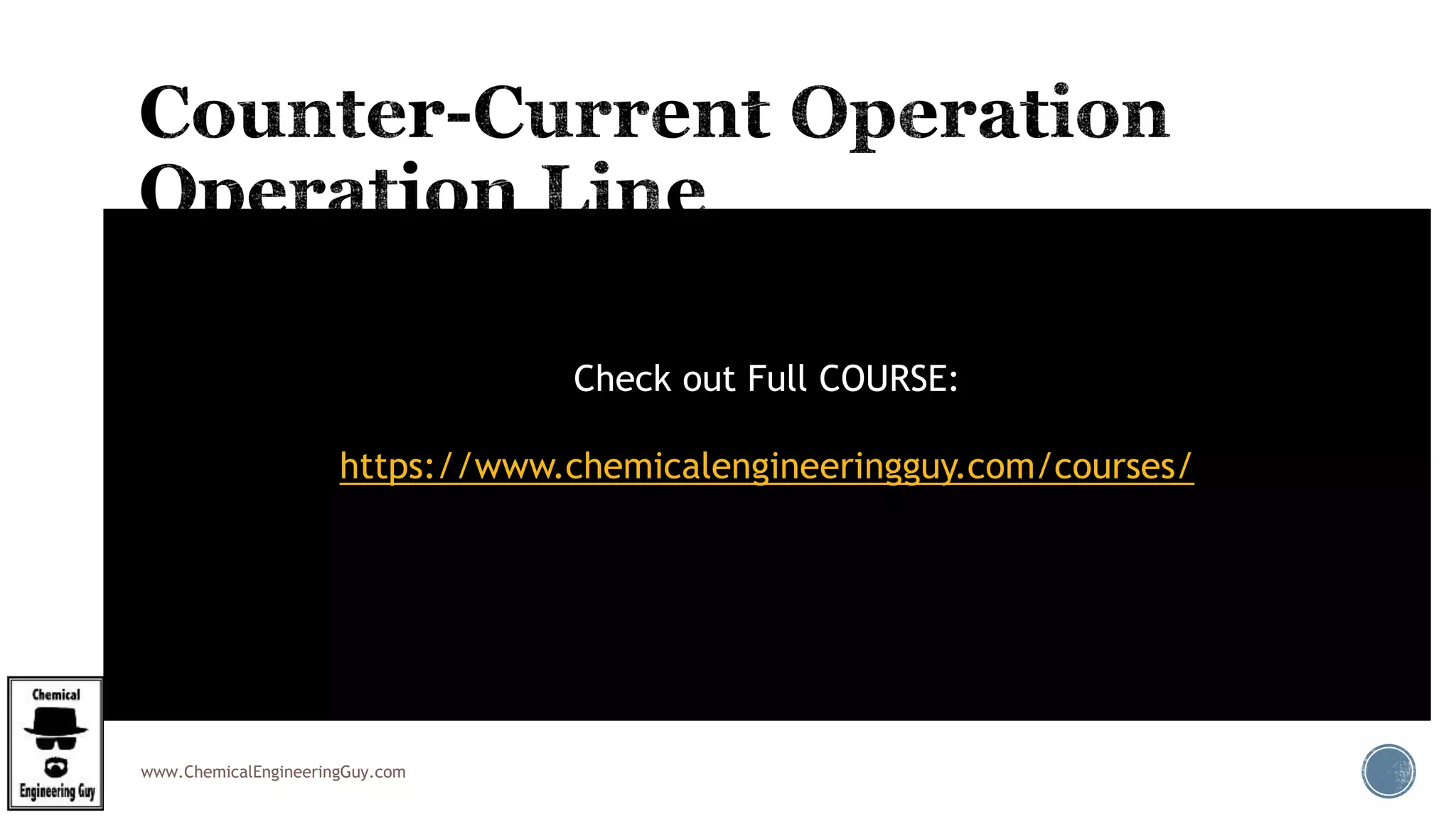 Counter-Current Operation Operation Line

Check out Full COURSE:

https://www.chemicalengineeringguy.com/courses/

Chemical
Engineering Guy

www.ChemicalEngineeringGuy.com